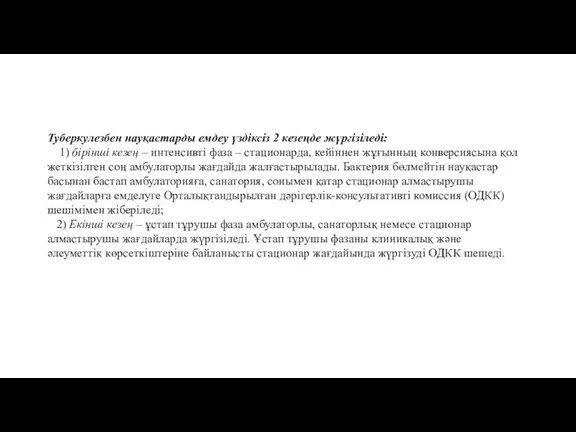 Туберкулезбен науқастарды емдеу үздіксіз 2 кезеңде жүргізіледі:

1) бірінші кезең – интенсивті фаза – стационарда, кейіннен жұғынның конверсиясына қол жеткізілген соң амбулаторлы жағдайда жалғастырылады. Бактерия бөлмейтін науқастар басынан бастап амбулаторияға, санатория, сонымен қатар стационар алмастырушы жағдайларға емделуге Орталықтандырылған дәрігерлік-консультативті комиссия (ОДКК) шешімімен жіберіледі;

2) Екінші кезең – ұстап тұрушы фаза амбулаторлы, санаторлық немесе стационар алмастырушы жағдайларда жүргізіледі. Ұстап тұрушы фазаны клиникалық және әлеуметтік көрсеткіштеріне байланысты стационар жағдайында жүргізуді ОДКК шешеді.